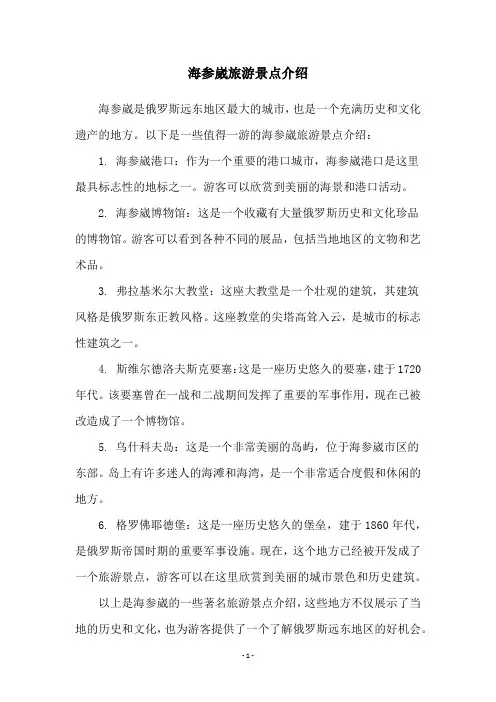 海参崴旅游景点介绍

海参崴是俄罗斯远东地区最大的城市，也是一个充满历史和文化遗产的地方。以下是一些值得一游的海参崴旅游景点介绍：

1. 海参崴港口：作为一个重要的港口城市，海参崴港口是这里最具标志性的地标之一。游客可以欣赏到美丽的海景和港口活动。

2. 海参崴博物馆：这是一个收藏有大量俄罗斯历史和文化珍品的博物馆。游客可以看到各种不同的展品，包括当地地区的文物和艺术品。

3. 弗拉基米尔大教堂：这座大教堂是一个壮观的建筑，其建筑风格是俄罗斯东正教风格。这座教堂的尖塔高耸入云，是城市的标志性建筑之一。

4. 斯维尔德洛夫斯克要塞：这是一座历史悠久的要塞，建于1720年代。该要塞曾在一战和二战期间发挥了重要的军事作用，现在已被改造成了一个博物馆。

5. 乌什科夫岛：这是一个非常美丽的岛屿，位于海参崴市区的东部。岛上有许多迷人的海滩和海湾，是一个非常适合度假和休闲的地方。

6. 格罗佛耶德堡：这是一座历史悠久的堡垒，建于1860年代，是俄罗斯帝国时期的重要军事设施。现在，这个地方已经被开发成了一个旅游景点，游客可以在这里欣赏到美丽的城市景色和历史建筑。

以上是海参崴的一些著名旅游景点介绍，这些地方不仅展示了当地的历史和文化，也为游客提供了一个了解俄罗斯远东地区的好机会。

- 1 -